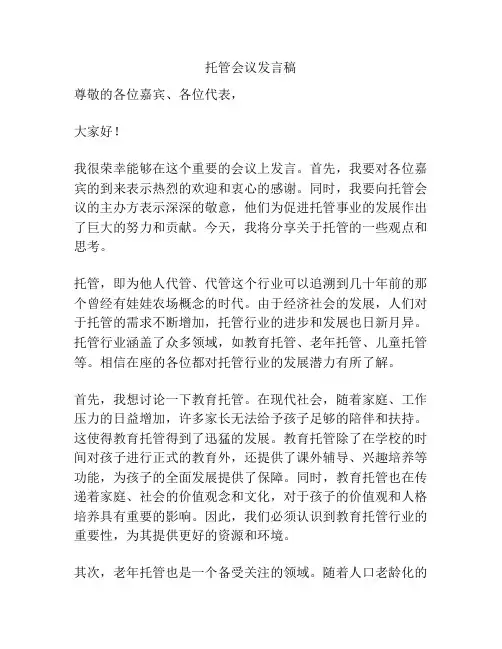 托管会议发言稿

尊敬的各位嘉宾、各位代表，

大家好！

我很荣幸能够在这个重要的会议上发言。首先，我要对各位嘉宾的到来表示热烈的欢迎和衷心的感谢。同时，我要向托管会议的主办方表示深深的敬意，他们为促进托管事业的发展作出了巨大的努力和贡献。今天，我将分享关于托管的一些观点和思考。

托管，即为他人代管、代管这个行业可以追溯到几十年前的那个曾经有娃娃农场概念的时代。由于经济社会的发展，人们对于托管的需求不断增加，托管行业的进步和发展也日新月异。托管行业涵盖了众多领域，如教育托管、老年托管、儿童托管等。相信在座的各位都对托管行业的发展潜力有所了解。

首先，我想讨论一下教育托管。在现代社会，随着家庭、工作压力的日益增加，许多家长无法给予孩子足够的陪伴和扶持。这使得教育托管得到了迅猛的发展。教育托管除了在学校的时间对孩子进行正式的教育外，还提供了课外辅导、兴趣培养等功能，为孩子的全面发展提供了保障。同时，教育托管也在传递着家庭、社会的价值观念和文化，对于孩子的价值观和人格培养具有重要的影响。因此，我们必须认识到教育托管行业的重要性，为其提供更好的资源和环境。

其次，老年托管也是一个备受关注的领域。随着人口老龄化的